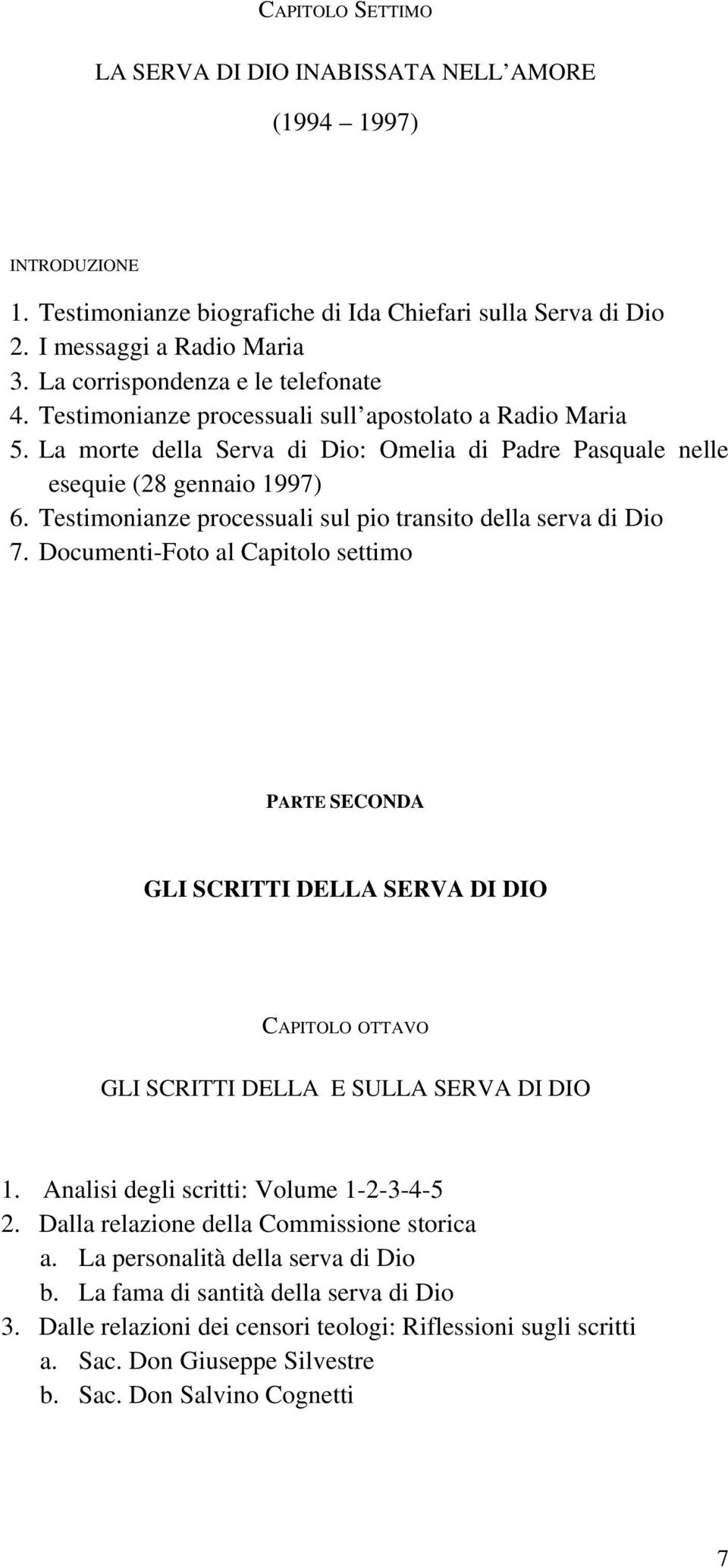 CAPITOLO SETTIMO

LA SERVA DI DIO INABISSATA NELL'AMORE

(1994 – 1997)

INTRODUZIONE

1. Testimonianze biografiche di Ida Chiefari sulla Serva di Dio
2. I messaggi a Radio Maria
3. La corrispondenza e le telefonate
4. Testimonianze processuali sull'apostolato a Radio Maria
5. La morte della Serva di Dio: Omelia di Padre Pasquale nelle esequie (28 gennaio 1997)
6. Testimonianze processuali sul pio transito della serva di Dio
7. Documenti-Foto al Capitolo settimo

PARTE SECONDA

GLI SCRITTI DELLA SERVA DI DIO

CAPITOLO OTTAVO

GLI SCRITTI DELLA E SULLA SERVA DI DIO

1. Analisi degli scritti: Volume 1-2-3-4-5
2. Dalla relazione della Commissione storica
a. La personalità della serva di Dio
b. La fama di santità della serva di Dio
3. Dalle relazioni dei censori teologi: Riflessioni sugli scritti
a. Sac. Don Giuseppe Silvestre
b. Sac. Don Salvino Cognetti

7